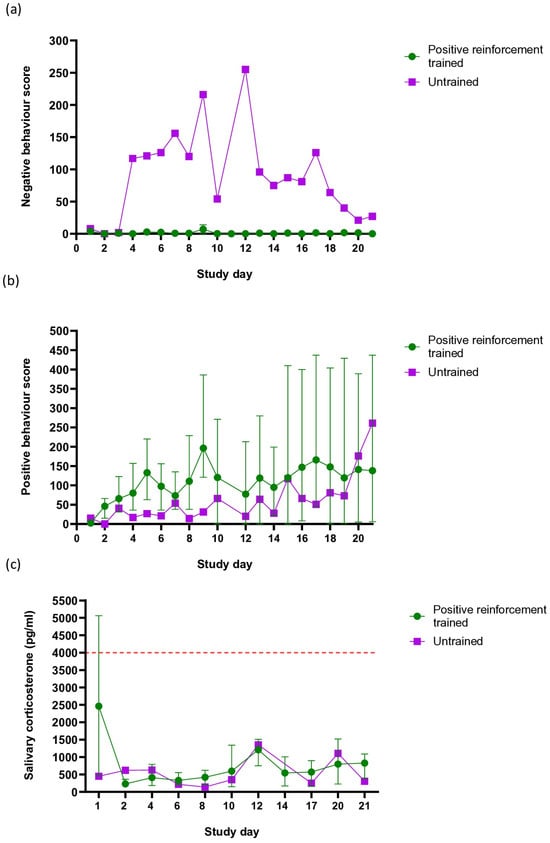 (a)

Negative behaviour score

300
250
200
150
100
50
0

0 2 4 6 8 10 12 14 16 18 20

Study day

Positive reinforcement trained
Untrained

(b)

Positive behaviour score

500
450
400
350
300
250
200
150
100
50
0

0 2 4 6 8 10 12 14 16 18 20

Study day

Positive reinforcement trained
Untrained

(c)

Salivary corticosterone (pg/ml)

5500
5000
4500
4000
3500
3000
2500
2000
1500
1000
500
0

1 2 4 6 8 10 12 14 17 20 21

Study day

Positive reinforcement trained
Untrained